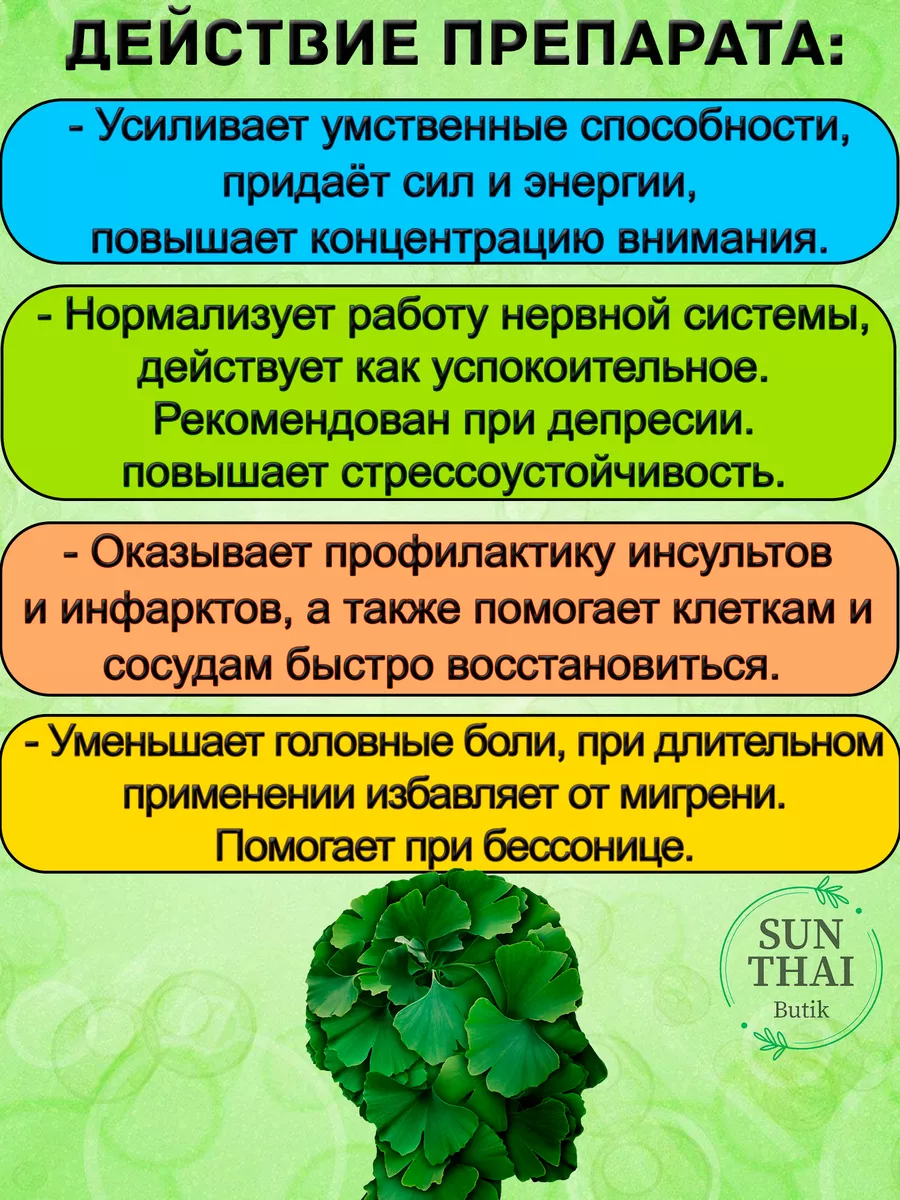 ДЕЙСТВИЕ ПРЕПАРАТА:

- Усиливает умственные способности, придаёт сил и энергии, повышает концентрацию внимания.

- Нормализует работу нервной системы, действует как успокоительное. Рекомендован при депресии. повышает стрессоустойчивость.

- Оказывает профилактику инсультов и инфарктов, а также помогает клеткам и сосудам быстро восстановиться.

- Уменьшает головные боли, при длительном применении избавляет от мигрени. Помогает при бессонице.

SUN THAI Butik